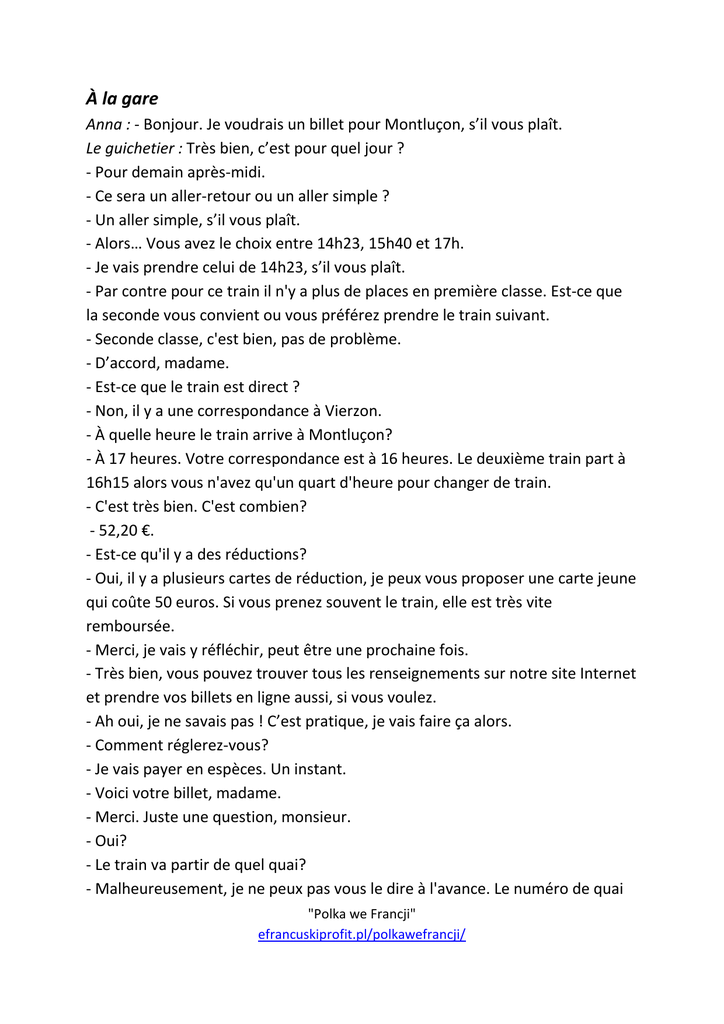 À la gare

Anna : - Bonjour. Je voudrais un billet pour Montluçon, s'il vous plaît.
Le guichetier : Très bien, c'est pour quel jour ?
- Pour demain après-midi.
- Ce sera un aller-retour ou un aller simple ?
- Un aller simple, s'il vous plaît.
- Alors… Vous avez le choix entre 14h23, 15h40 et 17h.
- Je vais prendre celui de 14h23, s'il vous plaît.
- Par contre pour ce train il n'y a plus de places en première classe. Est-ce que la seconde vous convient ou vous préférez prendre le train suivant.
- Seconde classe, c'est bien, pas de problème.
- D'accord, madame.
- Est-ce que le train est direct ?
- Non, il y a une correspondance à Vierzon.
- À quelle heure le train arrive à Montluçon?
- À 17 heures. Votre correspondance est à 16 heures. Le deuxième train part à 16h15 alors vous n'avez qu'un quart d'heure pour changer de train.
- C'est très bien. C'est combien?
- 52,20 €.
- Est-ce qu'il y a des réductions?
- Oui, il y a plusieurs cartes de réduction, je peux vous proposer une carte jeune qui coûte 50 euros. Si vous prenez souvent le train, elle est très vite remboursée.
- Merci, je vais y réfléchir, peut être une prochaine fois.
- Très bien, vous pouvez trouver tous les renseignements sur notre site Internet et prendre vos billets en ligne aussi, si vous voulez.
- Ah oui, je ne savais pas ! C'est pratique, je vais faire ça alors.
- Comment réglerez-vous?
- Je vais payer en espèces. Un instant.
- Voici votre billet, madame.
- Merci. Juste une question, monsieur.
- Oui?
- Le train va partir de quel quai?
- Malheureusement, je ne peux pas vous le dire à l'avance. Le numéro de quai

"Polka we Francji"
efrancuskiprofit.pl/polkawefrancji/